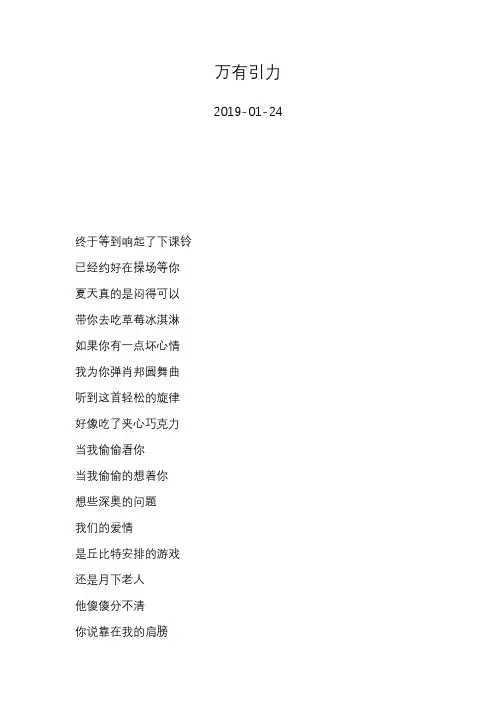 万有引力

2019-01-24

终于等到响起了下课铃
已经约好在操场等你
夏天真的是闷得可以
带你去吃草莓冰淇淋
如果你有一点坏心情
我为你弹肖邦圆舞曲
听到这首轻松的旋律
好像吃了夹心巧克力
当我偷偷看你
当我偷偷的想着你
想些深奥的问题
我们的爱情
是丘比特安排的游戏
还是月下老人
他傻傻分不清
你说靠在我的肩膀